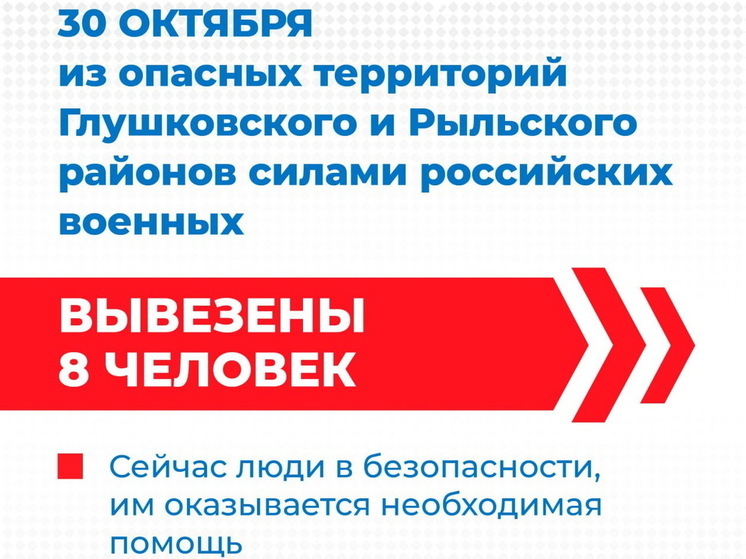 30 ОКТЯБРЯ
из опасных территорий Глушковского и Рыльского районов силами российских военных

ВЫВЕЗЕНЫ
8 ЧЕЛОВЕК

Сейчас люди в безопасности, им оказывается необходимая помощь